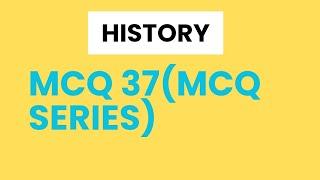 HISTORY

MCQ 37(MCQ SERIES)